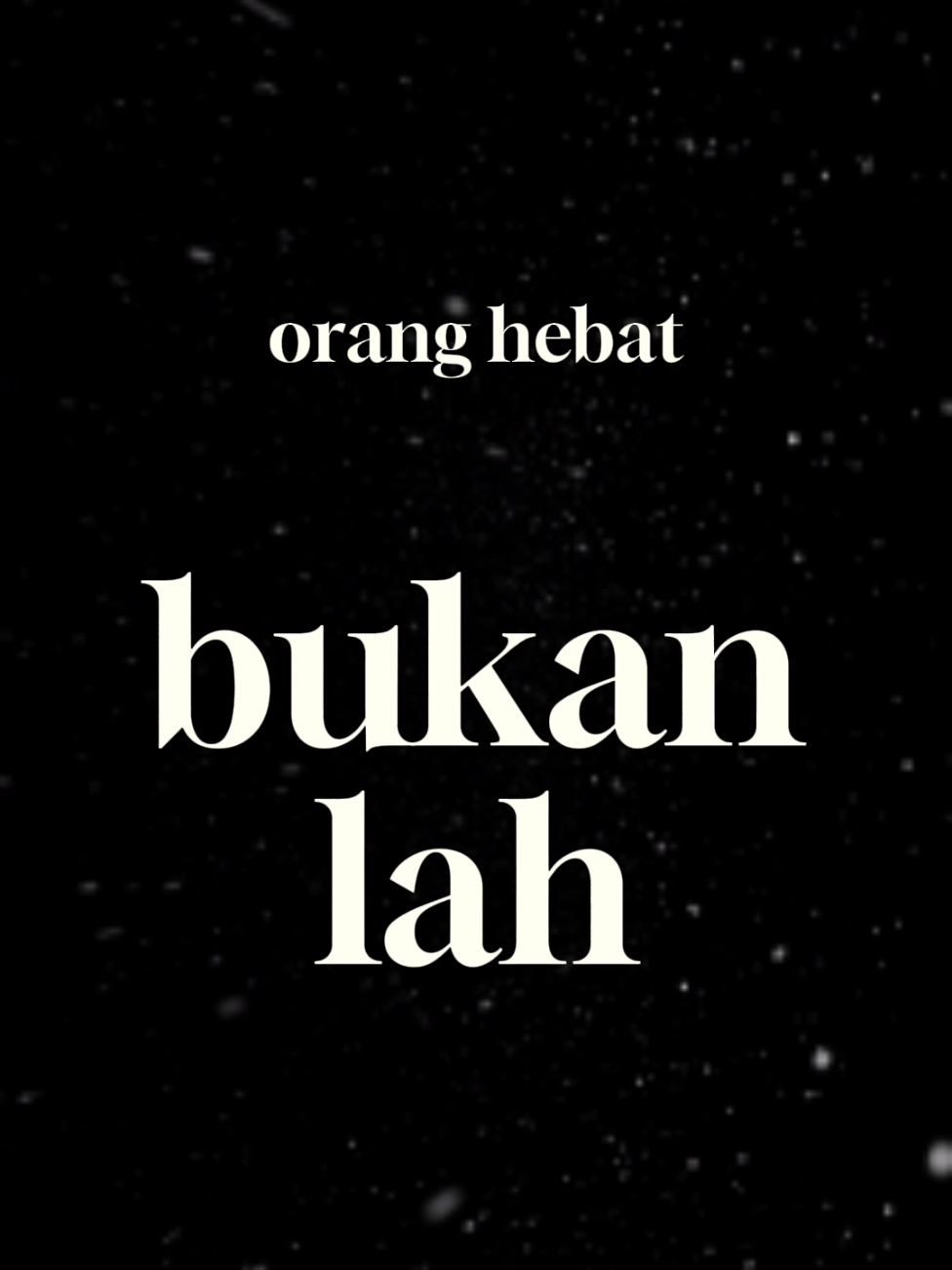 orang hebat

bukan
lah